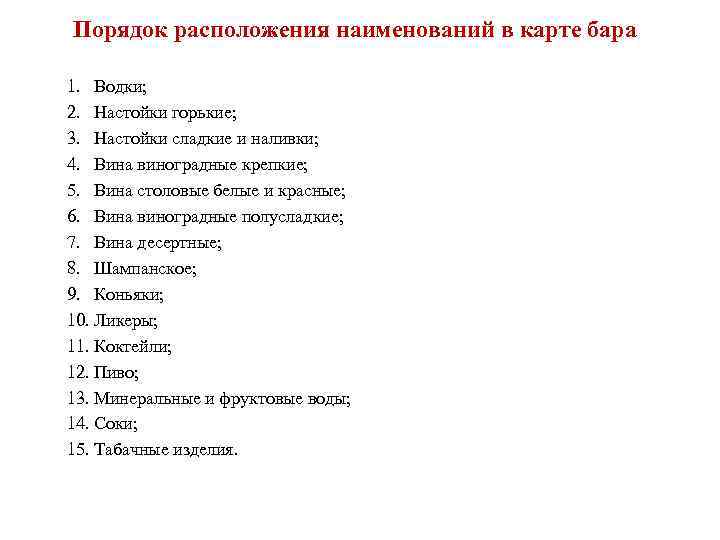 Порядок расположения наименований в карте бара

1. Водки;
2. Настойки горькие;
3. Настойки сладкие и наливки;
4. Вина виноградные крепкие;
5. Вина столовые белые и красные;
6. Вина виноградные полусладкие;
7. Вина десертные;
8. Шампанское;
9. Коньяки;
10. Ликеры;
11. Коктейли;
12. Пиво;
13. Минеральные и фруктовые воды;
14. Соки;
15. Табачные изделия.